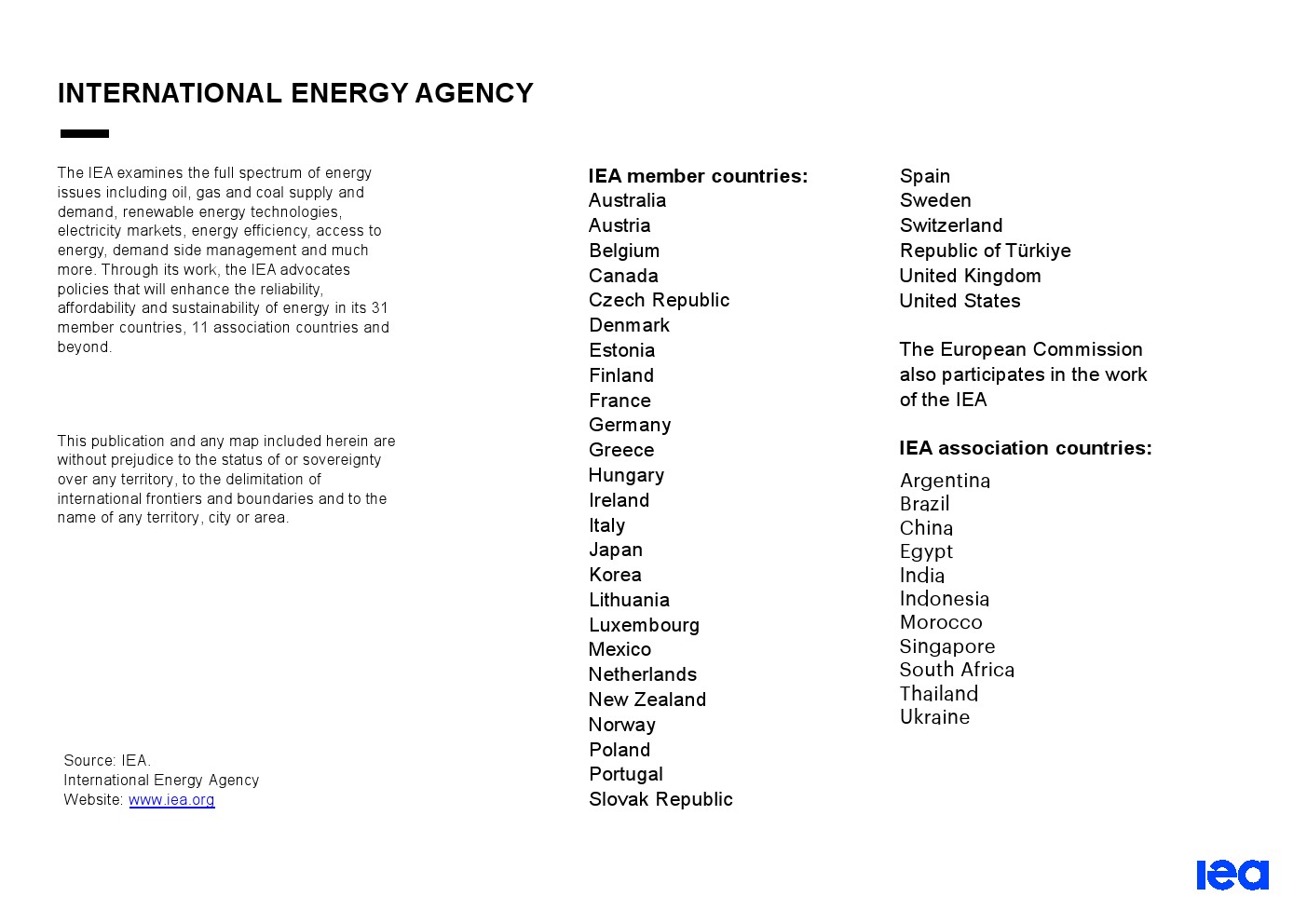 INTERNATIONAL ENERGY AGENCY

The IEA examines the full spectrum of energy issues including oil, gas and coal supply and demand, renewable energy technologies, electricity markets, energy efficiency, access to energy, demand side management and much more. Through its work, the IEA advocates policies that will enhance the reliability, affordability and sustainability of energy in its 31 member countries, 11 association countries and beyond.

This publication and any map included herein are without prejudice to the status of or sovereignty over any territory, to the delimitation of international frontiers and boundaries and to the name of any territory, city or area.

Source: IEA.
International Energy Agency
Website: www.iea.org

IEA member countries:
Australia
Austria
Belgium
Canada
Czech Republic
Denmark
Estonia
Finland
France
Germany
Greece
Hungary
Ireland
Italy
Japan
Korea
Lithuania
Luxembourg
Mexico
Netherlands
New Zealand
Norway
Poland
Portugal
Slovak Republic

Spain
Sweden
Switzerland
Republic of Türkiye
United Kingdom
United States

The European Commission also participates in the work of the IEA

IEA association countries:
Argentina
Brazil
China
Egypt
India
Indonesia
Morocco
Singapore
South Africa
Thailand
Ukraine

iea